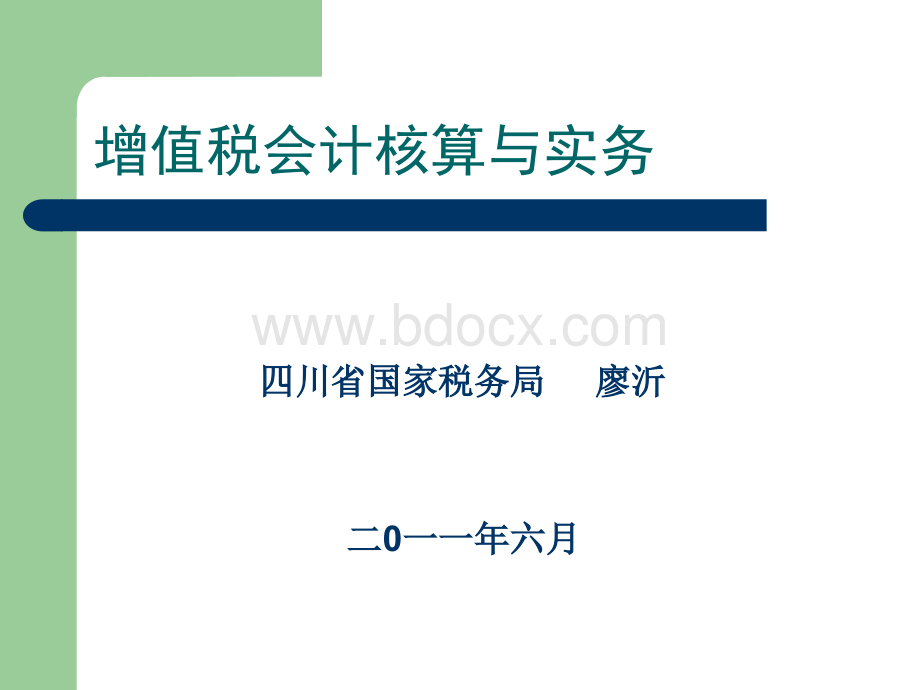 增值税会计核算与实务

www.bdocx.com

四川省国家税务局　廖沂

二0一一年六月